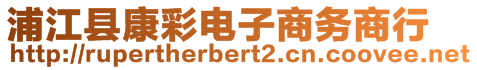 浦江县康彩电子商务商行
http://rupertherbert2.cn.coovee.net